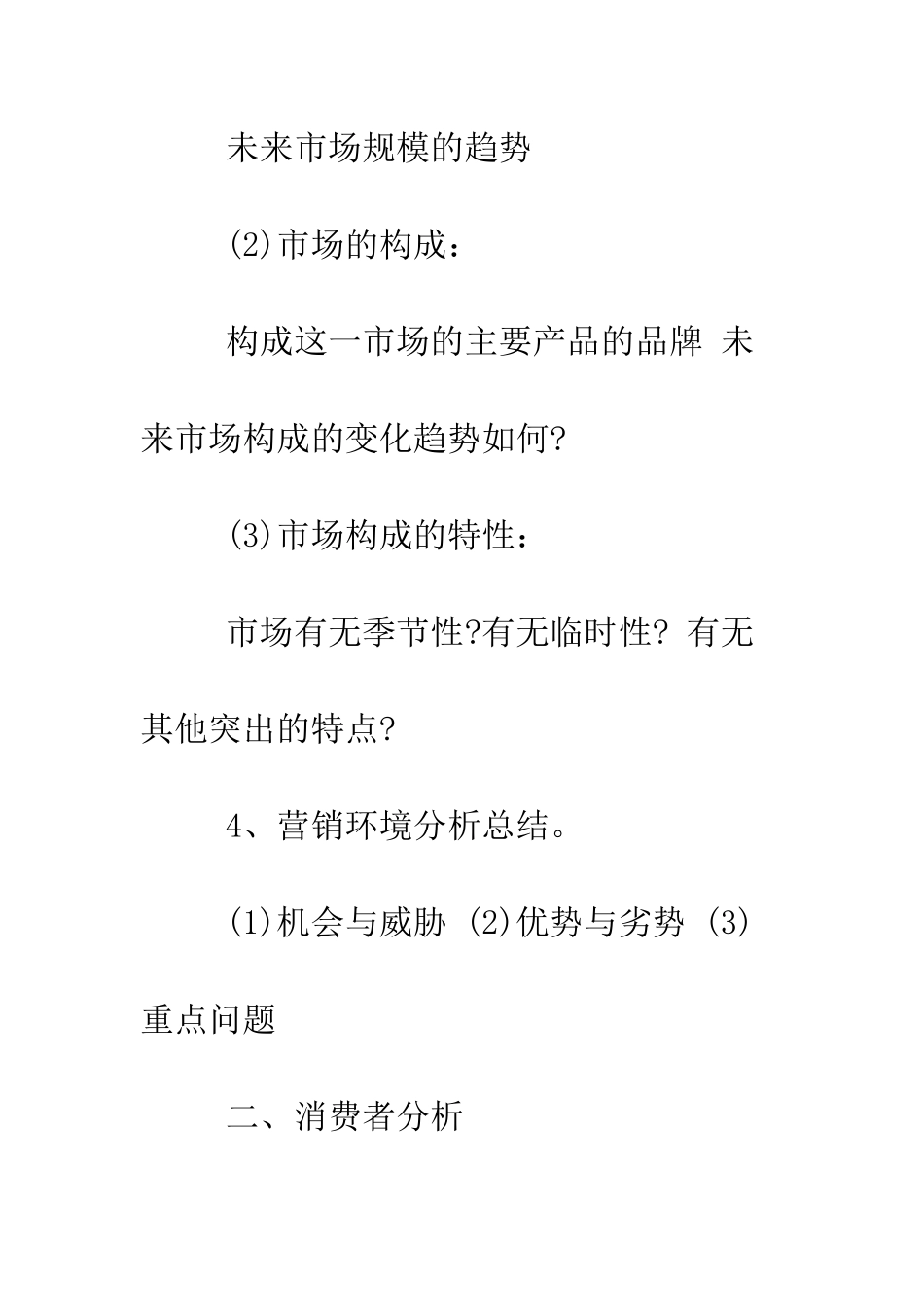 未来市场规模的趋势

(2)市场的构成：

构成这一市场的主要产品的品牌 未来市场构成的变化趋势如何?

(3)市场构成的特性：

市场有无季节性?有无临时性? 有无其他突出的特点?

4、营销环境分析总结。

(1)机会与威胁 (2)优势与劣势 (3)重点问题

二、消费者分析